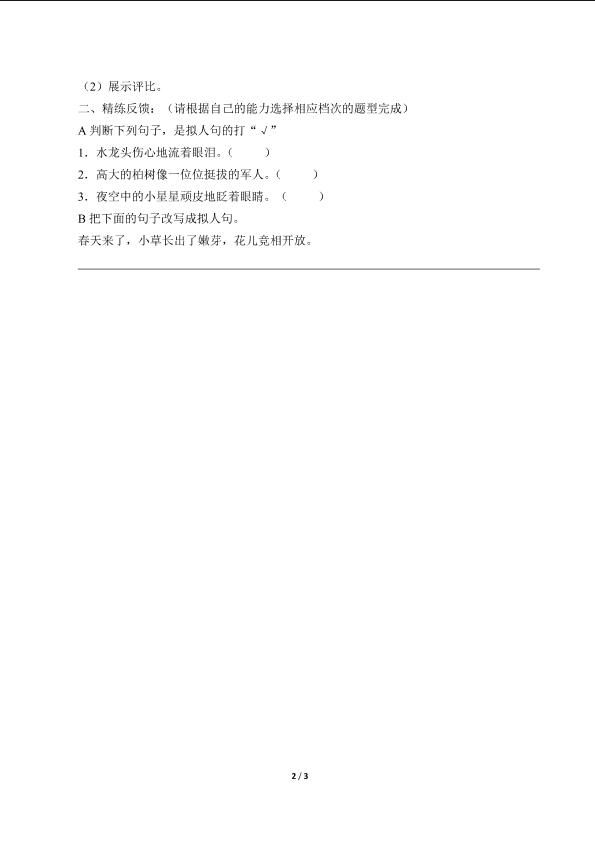 （2）展示评比。

二、精练反馈：（请根据自己的能力选择相应档次的题型完成）

A 判断下列句子，是拟人句的打“√”

1．水龙头伤心地流着眼泪。（　　）

2．高大的柏树像一位位挺拔的军人。（　　）

3．夜空中的小星星顽皮地眨着眼睛。（　　）

B 把下面的句子改写成拟人句。

春天来了，小草长出了嫩芽，花儿竞相开放。

2 / 3